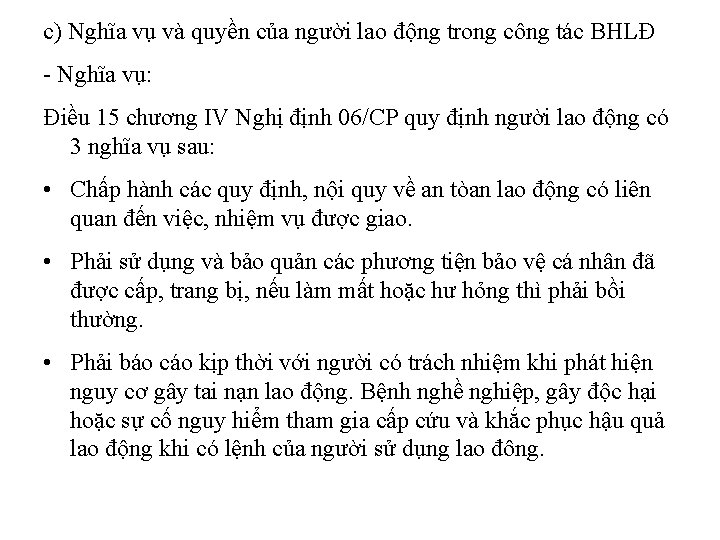 c) Nghĩa vụ và quyền của người lao động trong công tác BHLĐ

- Nghĩa vụ:

Điều 15 chương IV Nghị định 06/CP quy định người lao động có 3 nghĩa vụ sau:

• Chấp hành các quy định, nội quy về an tòan lao động có liên quan đến việc, nhiệm vụ được giao.

• Phải sử dụng và bảo quản các phương tiện bảo vệ cá nhân đã được cấp, trang bị, nếu làm mất hoặc hư hỏng thì phải bồi thường.

• Phải báo cáo kịp thời với người có trách nhiệm khi phát hiện nguy cơ gây tai nạn lao động. Bệnh nghề nghiệp, gây độc hại hoặc sự cố nguy hiểm tham gia cấp cứu và khắc phục hậu quả lao động khi có lệnh của người sử dụng lao đông.